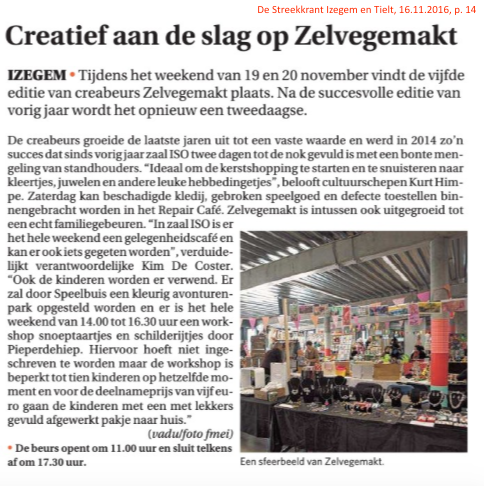 De Streekkrant Izegem en Tielt, 16.11.2016, p. 14

Creatief aan de slag op Zelvegemakt

IZEGEM • Tijdens het weekend van 19 en 20 november vindt de vijfde editie van creabeurs Zelvegemakt plaats. Na de succesvolle editie van vorig jaar wordt het opnieuw een tweedaagse.

De creabeurs groeide de laatste jaren uit tot een vaste waarde en werd in 2014 zo'n succes dat sinds vorig jaar zaal ISO twee dagen tot de nok gevuld is met een bonte mengeling van standhouders. "Ideaal om de kerstshopping te starten en te snuisteren naar kleertjes, juwelen en andere leuke hebbedingetjes", belooft cultuurschepen Kurt Himpe. Zaterdag kan beschadigde kledij, gebroken speelgoed en defecte toestellen binnengebracht worden in het Repair Café. Zelvegemakt is intussen ook uitgegroeid tot een echt familiegebeuren. "In zaal ISO is er het hele weekend een gelegenheidscafé en kan er ook iets gegeten worden", verduidelijkt verantwoordelijke Kim De Coster. "Ook de kinderen worden er verwend. Er zal door Speelbuis een kleurig avonturenpark opgesteld worden en er is het hele weekend van 14.00 tot 16.30 uur een workshop snoeptaartjes en schilderijtjes door Pieperdehiep. Hiervoor hoeft niet ingeschreven te worden maar de workshop is beperkt tot tien kinderen op hetzelfde moment en voor de deelnameprijs van vijf euro gaan de kinderen met een met lekkers gevuld afgewerkt pakje naar huis."

(vadu/foto fmei)

• De beurs opent om 11.00 uur en sluit telkens af om 17.30 uur.

Een sfeerbeeld van Zelvegemakt.